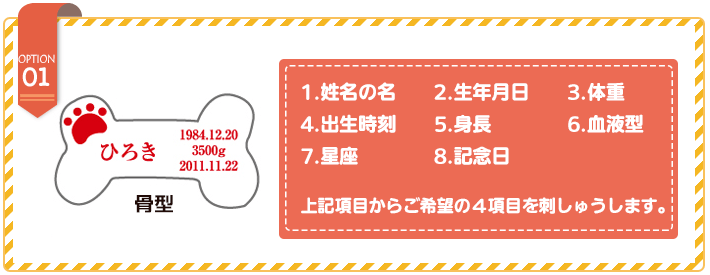 OPTION
01

ひろき
1984.12.20
3500g
2011.11.22

骨型

1.姓名の名　2.生年月日　3.体重
4.出生時刻　5.身長　6.血液型
7.星座　8.記念日

上記項目からご希望の４項目を刺しゅうします。